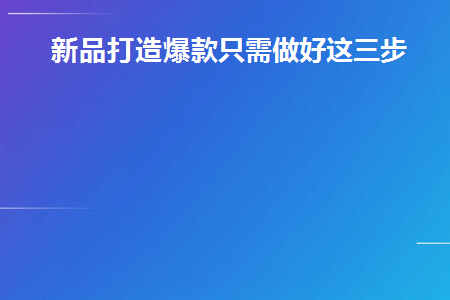 新品打造爆款只需做好这三步